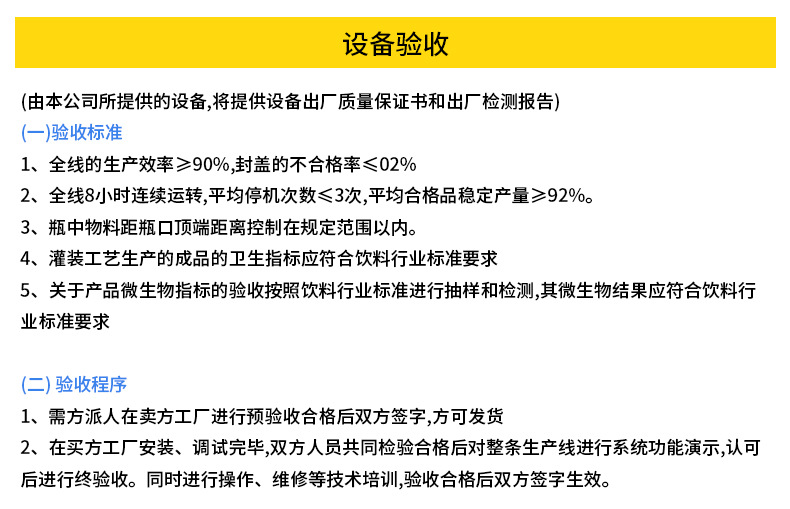 设备验收

(由本公司所提供的设备,将提供设备出厂质量保证书和出厂检测报告)

(一)验收标准

1、全线的生产效率≥90%,封盖的不合格率≤02%

2、全线8小时连续运转,平均停机次数≤3次,平均合格品稳定产量≥92%。

3、瓶中物料距瓶口顶端距离控制在规定范围以内。

4、灌装工艺生产的成品的卫生指标应符合饮料行业标准要求

5、关于产品微生物指标的验收按照饮料行业标准进行抽样和检测,其微生物结果应符合饮料行业标准要求

(二) 验收程序

1、需方派人在卖方工厂进行预验收合格后双方签字,方可发货

2、在买方工厂安装、调试完毕,双方人员共同检验合格后对整条生产线进行系统功能演示,认可后进行终验收。同时进行操作、维修等技术培训,验收合格后双方签字生效。